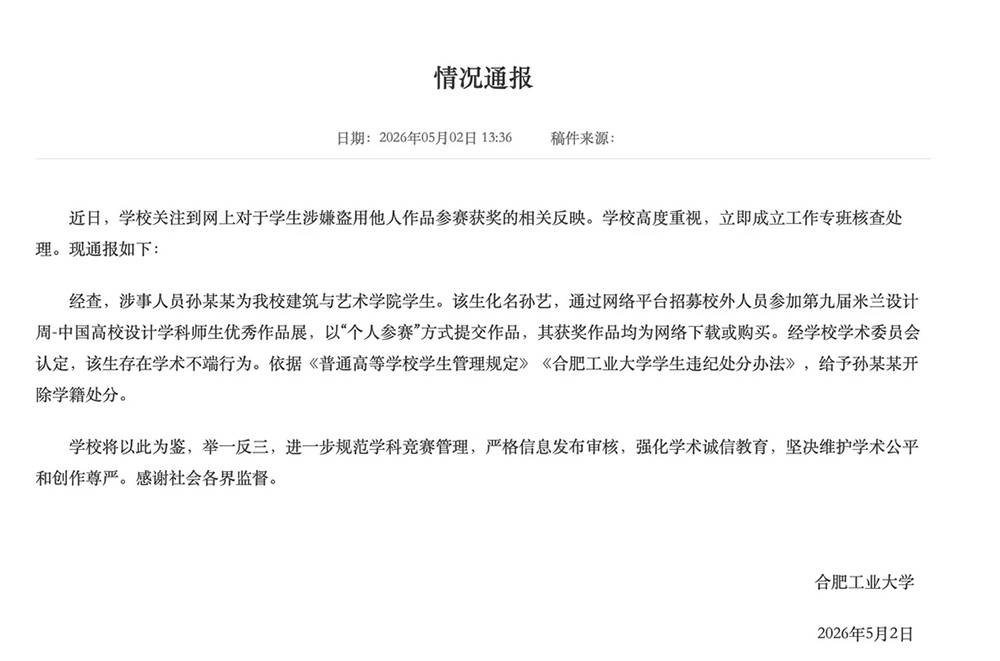 情况通报

日期：2026年05月02日 13:36　　稿件来源：

近日，学校关注到网上对于学生涉嫌盗用他人作品参赛获奖的相关反映。学校高度重视，立即成立工作专班核查处理。现通报如下：

经查，涉事人员孙某某为我校建筑与艺术学院学生。该生化名孙艺，通过网络平台招募校外人员参加第九届米兰设计周-中国高校设计学科师生优秀作品展，以“个人参赛”方式提交作品，其获奖作品均为网络下载或购买。经学校学术委员会认定，该生存在学术不端行为。依据《普通高等学校学生管理规定》《合肥工业大学学生违纪处分办法》，给予孙某某开除学籍处分。

学校将以此为鉴，举一反三，进一步规范学科竞赛管理，严格信息发布审核，强化学术诚信教育，坚决维护学术公平和创作尊严。感谢社会各界监督。

合肥工业大学

2026年5月2日